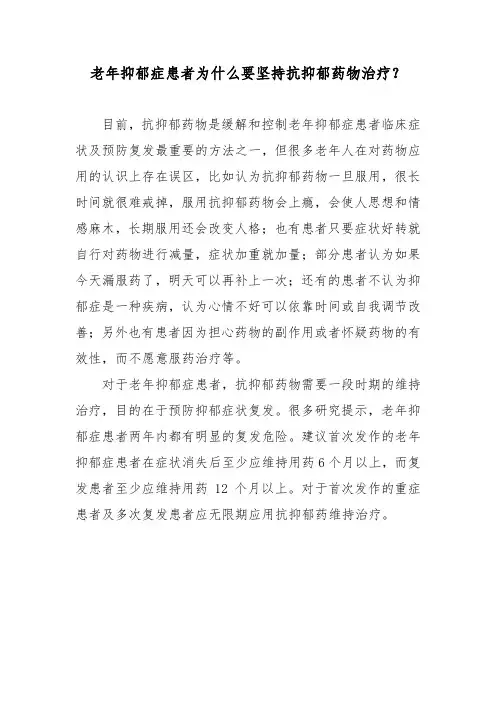 老年抑郁症患者为什么要坚持抗抑郁药物治疗？

目前，抗抑郁药物是缓解和控制老年抑郁症患者临床症状及预防复发最重要的方法之一，但很多老年人在对药物应用的认识上存在误区，比如认为抗抑郁药物一旦服用，很长时间就很难戒掉，服用抗抑郁药物会上瘾，会使人思想和情感麻木，长期服用还会改变人格；也有患者只要症状好转就自行对药物进行减量，症状加重就加量；部分患者认为如果今天漏服药了，明天可以再补上一次；还有的患者不认为抑郁症是一种疾病，认为心情不好可以依靠时间或自我调节改善；另外也有患者因为担心药物的副作用或者怀疑药物的有效性，而不愿意服药治疗等。

对于老年抑郁症患者，抗抑郁药物需要一段时期的维持治疗，目的在于预防抑郁症状复发。很多研究提示，老年抑郁症患者两年内都有明显的复发危险。建议首次发作的老年抑郁症患者在症状消失后至少应维持用药 6 个月以上，而复发患者至少应维持用药 12 个月以上。对于首次发作的重症患者及多次复发患者应无限期应用抗抑郁药维持治疗。